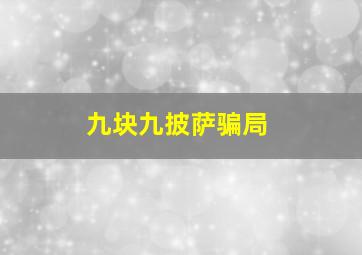 九块九披萨骗局